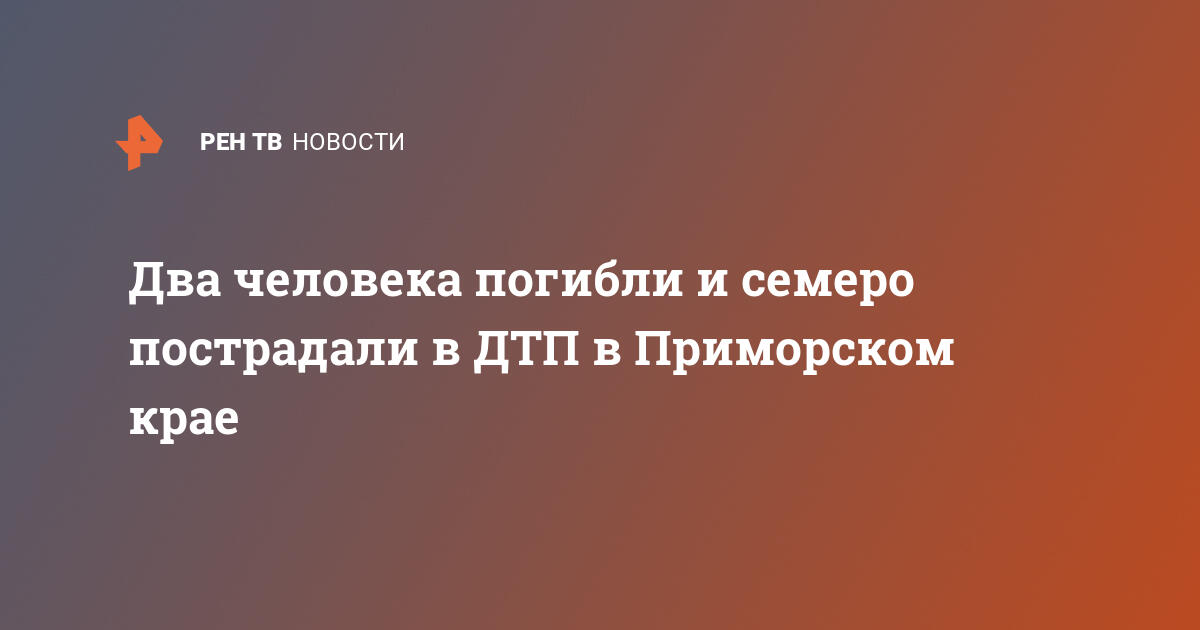 РЕН ТВ НОВОСТИ

Два человека погибли и семеро пострадали в ДТП в Приморском крае